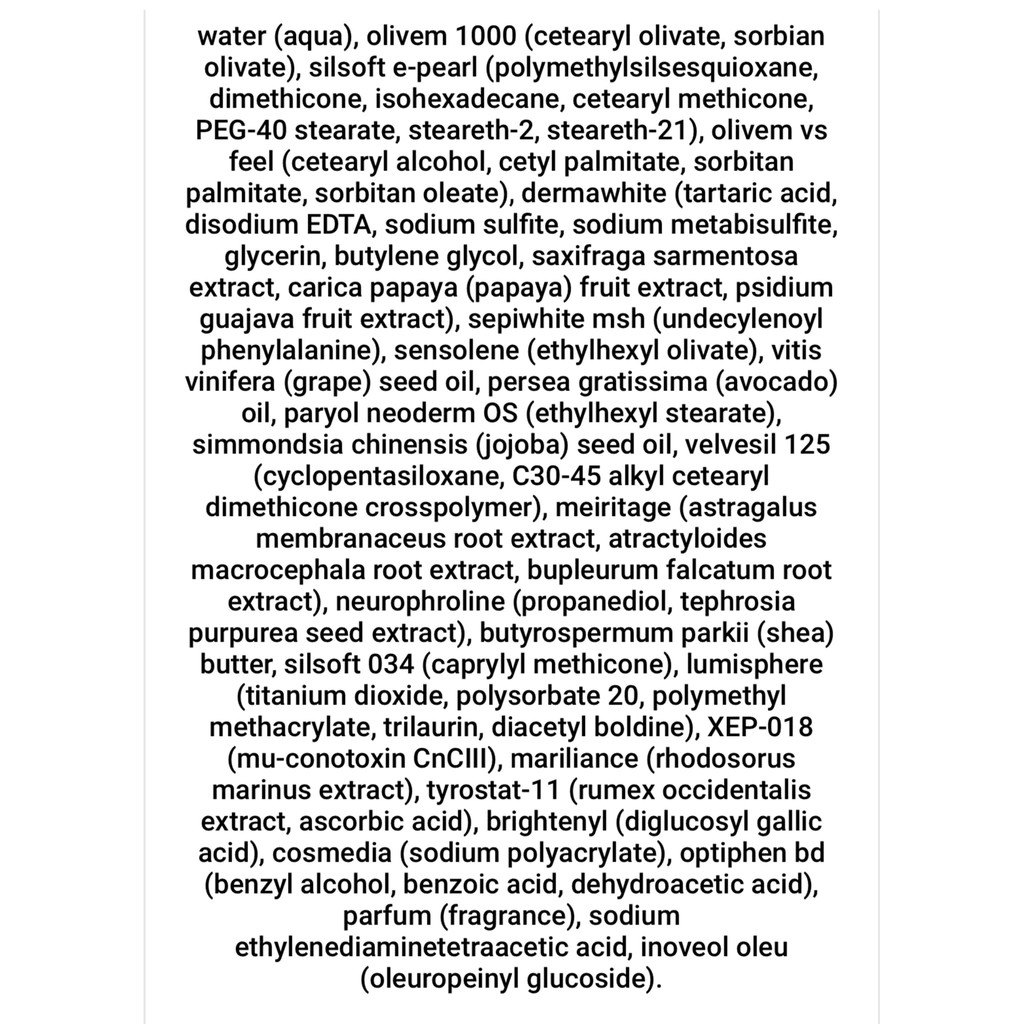 water (aqua), olivem 1000 (cetearyl olivate, sorbian olivate), silsoft e-pearl (polymethylsilsesquioxane, dimethicone, isohexadecane, cetearyl methicone, PEG-40 stearate, steareth-2, steareth-21), olivem vs feel (cetearyl alcohol, cetyl palmitate, sorbitan palmitate, sorbitan oleate), dermawhite (tartaric acid, disodium EDTA, sodium sulfite, sodium metabisulfite, glycerin, butylene glycol, saxifraga sarmentosa extract, carica papaya (papaya) fruit extract, psidium guajava fruit extract), sepiwhite msh (undecylenoyl phenylalanine), sensolene (ethylhexyl olivate), vitis vinifera (grape) seed oil, persea gratissima (avocado) oil, paryol neoderm OS (ethylhexyl stearate), simmondsia chinensis (jojoba) seed oil, velvesil 125 (cyclopentasiloxane, C30-45 alkyl cetearyl dimethicone crosspolymer), meiritage (astragalus membranaceus root extract, atractyloides macrocephala root extract, bupleurum falcatum root extract), neurophroline (propanediol, tephrosia purpurea seed extract), butyrospermum parkii (shea) butter, silsoft 034 (caprylyl methicone), lumisphere (titanium dioxide, polysorbate 20, polymethyl methacrylate, trilaurin, diacetyl boldine), XEP-018 (mu-conotoxin CnCIII), mariliance (rhodosorus marinus extract), tyrostat-11 (rumex occidentalis extract, ascorbic acid), brightenyl (diglucosyl gallic acid), cosmedia (sodium polyacrylate), optiphen bd (benzyl alcohol, benzoic acid, dehydroacetic acid), parfum (fragrance), sodium ethylenediaminetetraacetic acid, inoveol oleu (oleuropeinyl glucoside).